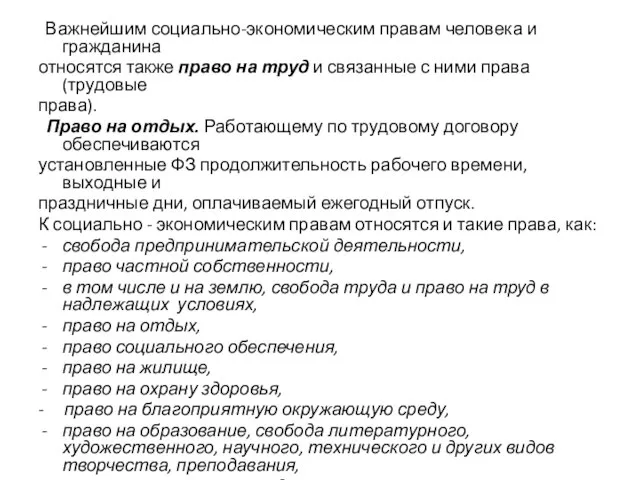 Важнейшим социально-экономическим правам человека и гражданина
относятся также право на труд и связанные с ними права (трудовые
права).
Право на отдых. Работающему по трудовому договору обеспечиваются
установленные ФЗ продолжительность рабочего времени, выходные и
праздничные дни, оплачиваемый ежегодный отпуск.
К социально - экономическим правам относятся и такие права, как:
- свобода предпринимательской деятельности,
- право частной собственности,
- в том числе и на землю, свобода труда и право на труд в надлежащих условиях,
- право на отдых,
- право социального обеспечения,
- право на жилище,
- право на охрану здоровья,
- право на благоприятную окружающую среду,
- право на образование, свобода литературного, художественного, научного, технического и других видов творчества, преподавания,